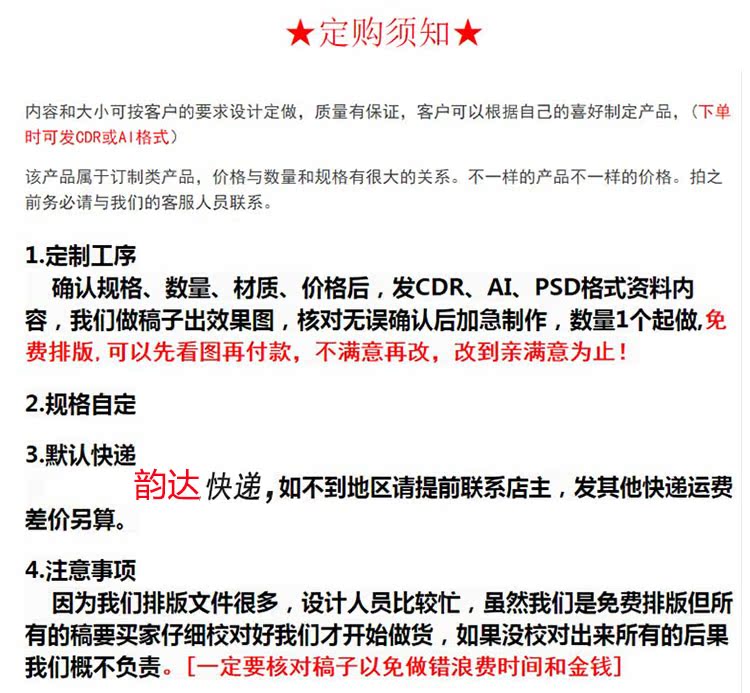 ★定购须知★

内容和大小可按客户的要求设计定做，质量有保证，客户可以根据自己的喜好制定产品，（下单时可发CDR或AI格式）

该产品属于订制类产品，价格与数量和规格有很大的关系。不一样的产品不一样的价格。拍之前务必请与我们的客服人员联系。

1.定制工序

确认规格、数量、材质、价格后，发CDR、AI、PSD格式资料内容，我们做稿子出效果图，核对无误确认后加急制作，数量1个起做,免费排版,可以先看图再付款，不满意再改，改到亲满意为止！

2.规格自定

3.默认快递

韵达快递,如不到地区请提前联系店主，发其他快递运费差价另算。

4.注意事项

因为我们排版文件很多，设计人员比较忙，虽然我们是免费排版但所有的稿要买家仔细校对好我们才开始做货，如果没校对出来所有的后果我们概不负责。[一定要核对稿子以免做错浪费时间和金钱]